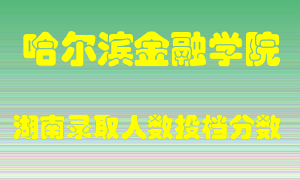 哈尔滨金融学院

湖南录取人数投档分数